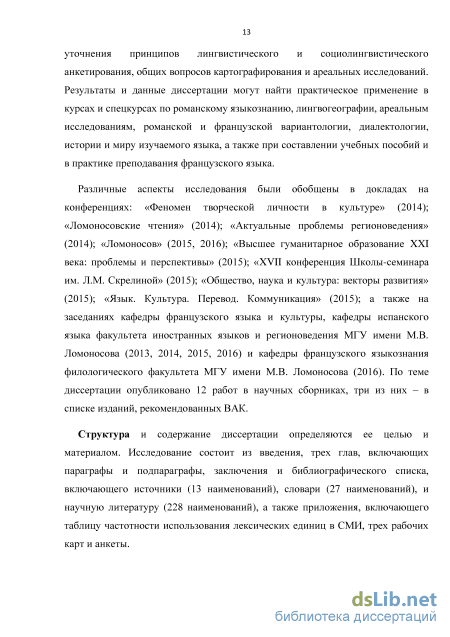 13

уточнения принципов лингвистического и социолингвистического анкетирования, общих вопросов картографирования и ареальных исследований. Результаты и данные диссертации могут найти практическое применение в курсах и спецкурсах по романскому языкознанию, лингвогеографии, ареальным исследованиям, романской и французской вариантологии, диалектологии, истории и миру изучаемого языка, а также при составлении учебных пособий и в практике преподавания французского языка.

Различные аспекты исследования были обобщены в докладах на конференциях: «Феномен творческой личности в культуре» (2014); «Ломоносовские чтения» (2014); «Актуальные проблемы регионоведения» (2014); «Ломоносов» (2015, 2016); «Высшее гуманитарное образование XXI века: проблемы и перспективы» (2015); «XVII конференция Школы-семинара им. Л.М. Скрелиной» (2015); «Общество, наука и культура: векторы развития» (2015); «Язык. Культура. Перевод. Коммуникация» (2015); а также на заседаниях кафедры французского языка и культуры, кафедры испанского языка факультета иностранных языков и регионоведения МГУ имени М.В. Ломоносова (2013, 2014, 2015, 2016) и кафедры французского языкознания филологического факультета МГУ имени М.В. Ломоносова (2016). По теме диссертации опубликовано 12 работ в научных сборниках, три из них – в списке изданий, рекомендованных ВАК.

Структура и содержание диссертации определяются ее целью и материалом. Исследование состоит из введения, трех глав, включающих параграфы и подпараграфы, заключения и библиографического списка, включающего источники (13 наименований), словари (27 наименований), и научную литературу (228 наименований), а также приложения, включающего таблицу частотности использования лексических единиц в СМИ, трех рабочих карт и анкеты.

dsLib.net
библиотека диссертаций